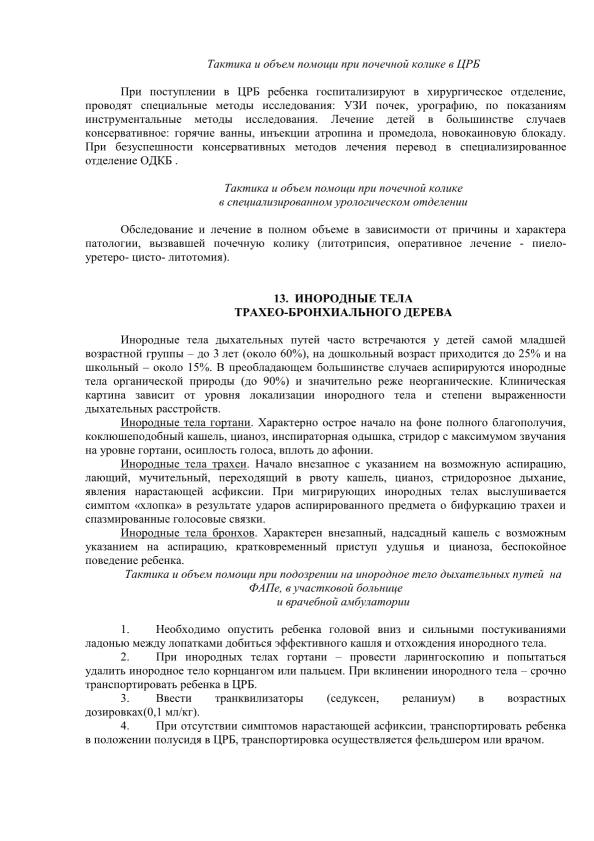 Тактика и объем помощи при почечной колике в ЦРБ

При поступлении в ЦРБ ребенка госпитализируют в хирургическое отделение, проводят специальные методы исследования: УЗИ почек, урографию, по показаниям инструментальные методы исследования. Лечение детей в большинстве случаев консервативное: горячие ванны, инъекции атропина и промедола, новокаиновую блокаду. При безуспешности консервативных методов лечения перевод в специализированное отделение ОДКБ .

Тактика и объем помощи при почечной колике
в специализированном урологическом отделении

Обследование и лечение в полном объеме в зависимости от причины и характера патологии, вызвавшей почечную колику (литотрипсия, оперативное лечение - пиело- уретеро- цисто- литотомия).

13. ИНОРОДНЫЕ ТЕЛА
ТРАХЕО-БРОНХИАЛЬНОГО ДЕРЕВА

Инородные тела дыхательных путей часто встречаются у детей самой младшей возрастной группы – до 3 лет (около 60%), на дошкольный возраст приходится до 25% и на школьный – около 15%. В преобладающем большинстве случаев аспирируются инородные тела органической природы (до 90%) и значительно реже неорганические. Клиническая картина зависит от уровня локализации инородного тела и степени выраженности дыхательных расстройств.

Инородные тела гортани. Характерно острое начало на фоне полного благополучия, коклюшеподобный кашель, цианоз, инспираторная одышка, стридор с максимумом звучания на уровне гортани, осиплость голоса, вплоть до афонии.

Инородные тела трахеи. Начало внезапное с указанием на возможную аспирацию, лающий, мучительный, переходящий в рвоту кашель, цианоз, стридорозное дыхание, явления нарастающей асфиксии. При мигрирующих инородных телах выслушивается симптом «хлопка» в результате ударов аспирированного предмета о бифуркацию трахеи и спазмированные голосовые связки.

Инородные тела бронхов. Характерен внезапный, надсадный кашель с возможным указанием на аспирацию, кратковременный приступ удушья и цианоза, беспокойное поведение ребенка.

Тактика и объем помощи при подозрении на инородное тело дыхательных путей на ФАПе, в участковой больнице
и врачебной амбулатории

1. Необходимо опустить ребенка головой вниз и сильными постукиваниями ладонью между лопатками добиться эффективного кашля и отхождения инородного тела.
2. При инородных телах гортани – провести ларингоскопию и попытаться удалить инородное тело корнцангом или пальцем. При вклинении инородного тела – срочно транспортировать ребенка в ЦРБ.
3. Ввести транквилизаторы (седуксен, реланиум) в возрастных дозировках(0,1 мл/кг).
4. При отсутствии симптомов нарастающей асфиксии, транспортировать ребенка в положении полусидя в ЦРБ, транспортировка осуществляется фельдшером или врачом.